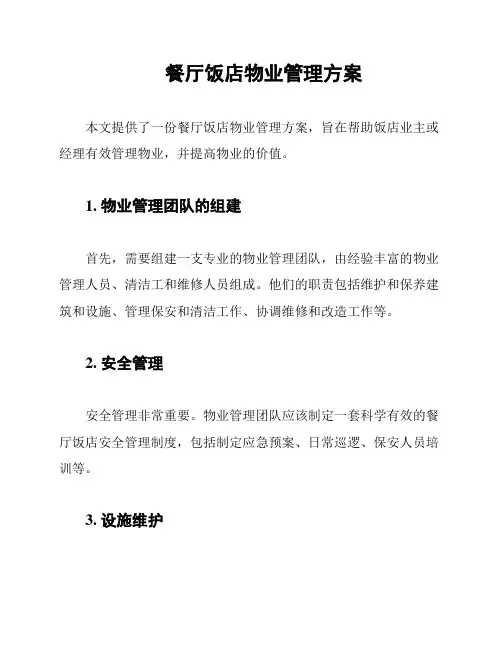 餐厅饭店物业管理方案

本文提供了一份餐厅饭店物业管理方案，旨在帮助饭店业主或经理有效管理物业，并提高物业的价值。

1. 物业管理团队的组建

首先，需要组建一支专业的物业管理团队，由经验丰富的物业管理人员、清洁工和维修人员组成。他们的职责包括维护和保养建筑和设施、管理保安和清洁工作、协调维修和改造工作等。

2. 安全管理

安全管理非常重要。物业管理团队应该制定一套科学有效的餐厅饭店安全管理制度，包括制定应急预案、日常巡逻、保安人员培训等。

3. 设施维护